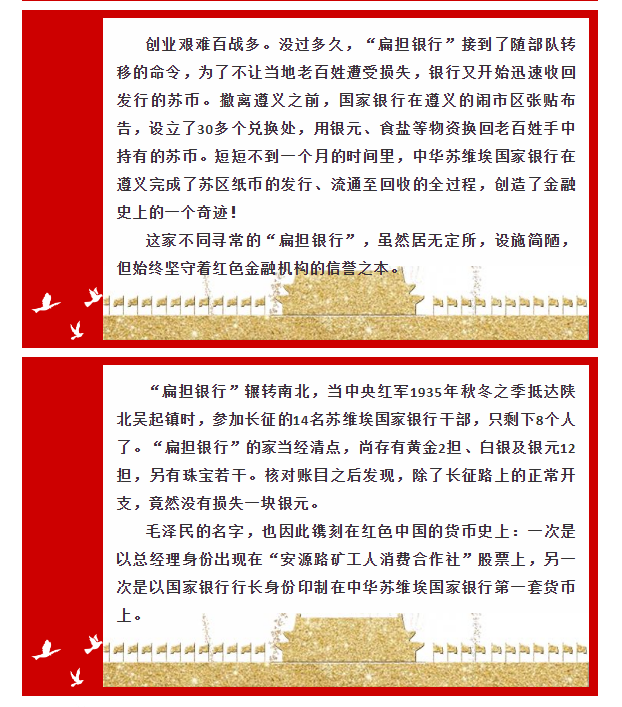 创业艰难百战多。没过多久，“扁担银行”接到了随部队转移的命令，为了不让当地老百姓遭受损失，银行又开始迅速收回发行的苏币。撤离遵义之前，国家银行在遵义的闹市区张贴布告，设立了30多个兑换处，用银元、食盐等物资换回老百姓手中持有的苏币。短短不到一个月的时间里，中华苏维埃国家银行在遵义完成了苏区纸币的发行、流通至回收的全过程，创造了金融史上的一个奇迹！

这家不同寻常的“扁担银行”，虽然居无定所，设施简陋，但始终坚守着红色金融机构的信誉之本。

“扁担银行”辗转南北，当中央红军1935年秋冬之季抵达陕北吴起镇时，参加长征的14名苏维埃国家银行干部，只剩下8个人了。“扁担银行”的家当经清点，尚存有黄金2担、白银及银元12担，另有珠宝若干。核对账目之后发现，除了长征路上的正常开支，竟然没有损失一块银元。

毛泽民的名字，也因此镌刻在红色中国的货币史上：一次是以总经理身份出现在“安源路矿工人消费合作社”股票上，另一次是以国家银行行长身份印制在中华苏维埃国家银行第一套货币上。